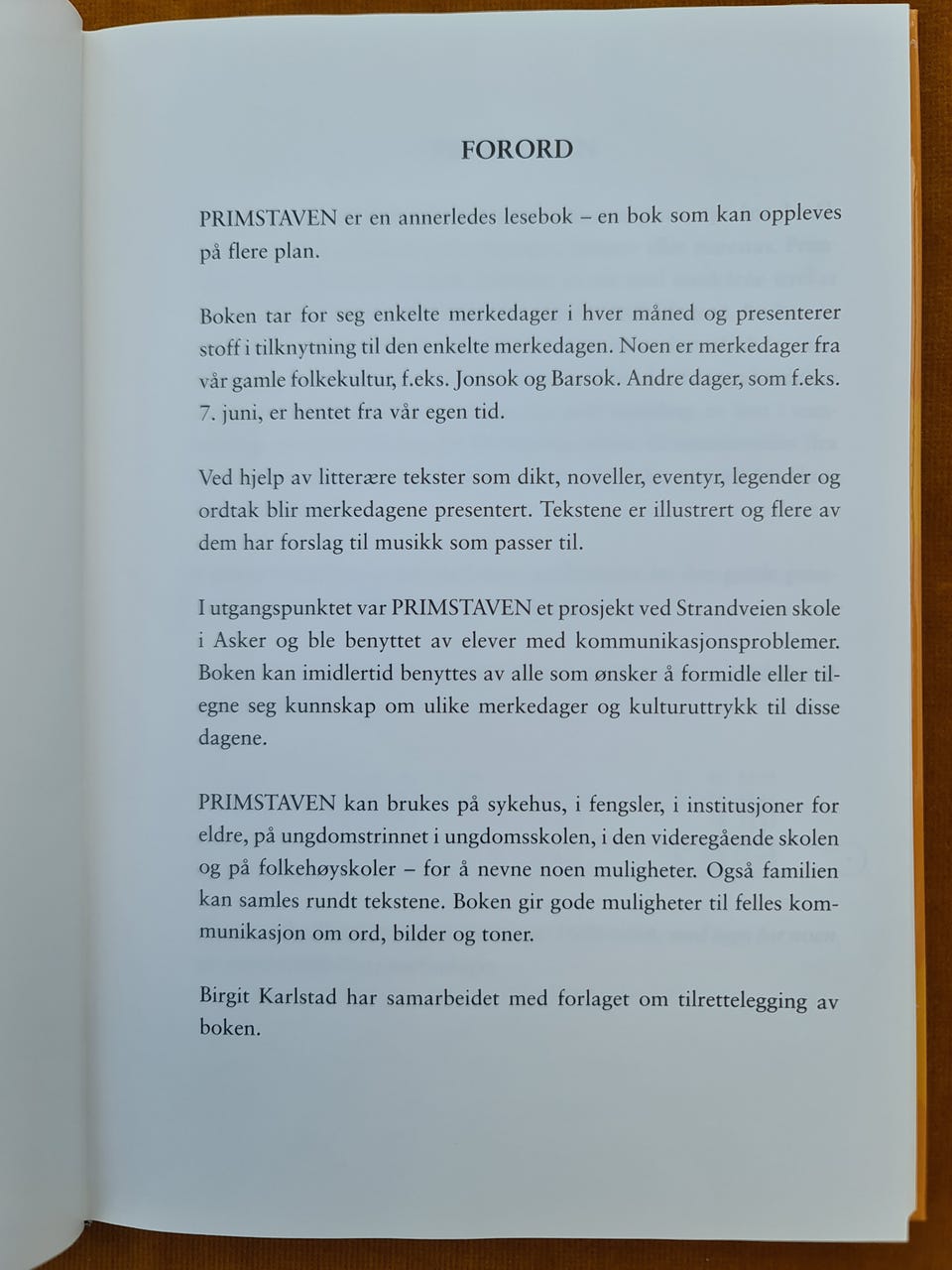 FORORD

PRIMSTAVEN er en annerledes lesebok – en bok som kan oppleves på flere plan.

Boken tar for seg enkelte merkedager i hver måned og presenterer stoff i tilknytning til den enkelte merkedagen. Noen er merkedager fra vår gamle folkekultur, f.eks. Jonsok og Barsok. Andre dager, som f.eks. 7. juni, er hentet fra vår egen tid.

Ved hjelp av litterære tekster som dikt, noveller, eventyr, legender og ordtak blir merkedagene presentert. Tekstene er illustrert og flere av dem har forslag til musikk som passer til.

I utgangspunktet var PRIMSTAVEN et prosjekt ved Strandveien skole i Asker og ble benyttet av elever med kommunikasjonsproblemer. Boken kan imidlertid benyttes av alle som ønsker å formidle eller tilegne seg kunnskap om ulike merkedager og kulturuttrykk til disse dagene.

PRIMSTAVEN kan brukes på sykehus, i fengsler, i institusjoner for eldre, på ungdomstrinnet i ungdomsskolen, i den videregående skolen og på folkehøyskoler – for å nevne noen muligheter. Også familien kan samles rundt tekstene. Boken gir gode muligheter til felles kommunikasjon om ord, bilder og toner.

Birgit Karlstad har samarbeidet med forlaget om tilrettelegging av boken.